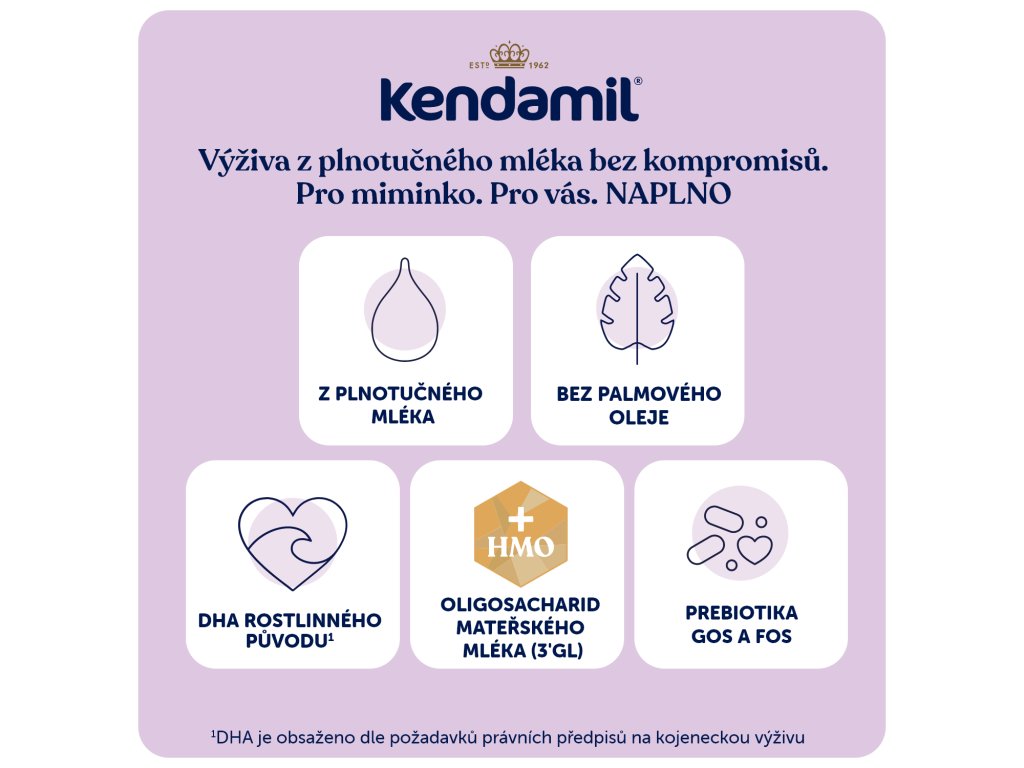 ESTD 1962

Kendamil®

Výživa z plnotučného mléka bez kompromisů. Pro miminko. Pro vás. NAPLNO

Z PLNOTUČNÉHO MLÉKA

BEZ PALMOVÉHO OLEJE

DHA ROSTLINNÉHO PŮVODU$^1$

+ HMO

OLIGOSACHARID MATEŘSKÉHO MLÉKA (3'GL)

PREBIOTIKA GOS A FOS

$^1$DHA je obsaženo dle požadavků právních předpisů na kojeneckou výživu